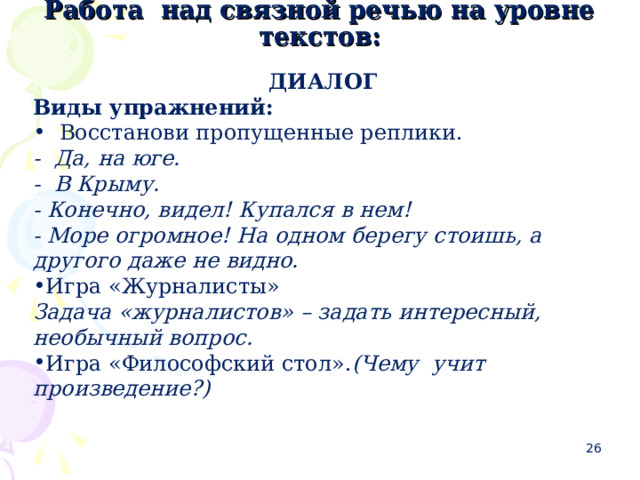 Работа над связной речью на уровне текстов:

ДИАЛОГ

Виды упражнений:

• Восстанови пропущенные реплики.

- Да, на юге.

- В Крыму.

- Конечно, видел! Купался в нем!

- Море огромное! На одном берегу стоишь, а другого даже не видно.

•Игра «Журналисты»

Задача «журналистов» – задать интересный, необычный вопрос.

•Игра «Философский стол».(Чему учит произведение?)

26